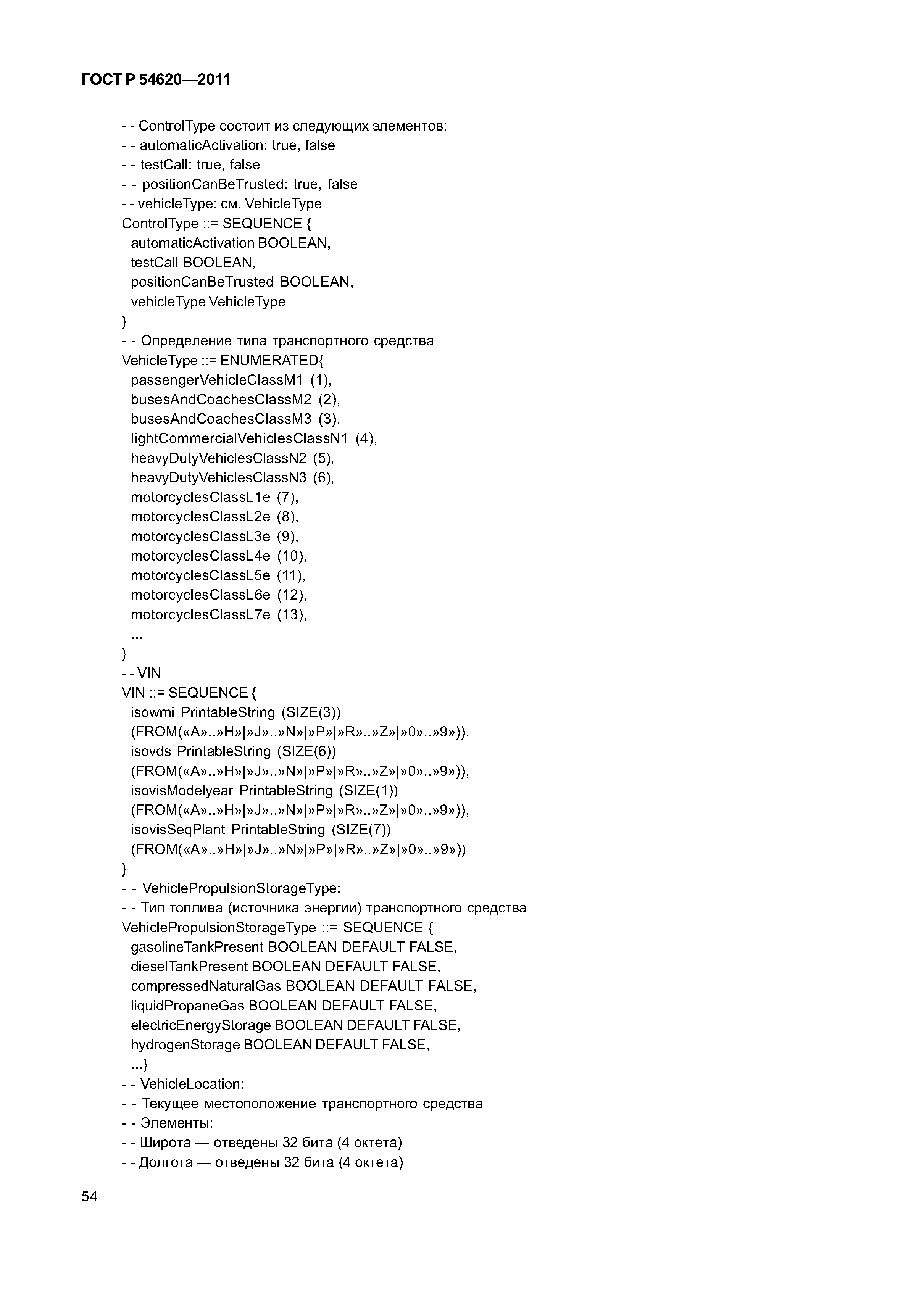 ГОСТ Р 54620—2011

- - ControlType состоит из следующих элементов:
- - automaticActivation: true, false
- - testCall: true, false
- - positionCanBeTrusted: true, false
- - vehicleType: см. VehicleType
ControlType ::= SEQUENCE {
automaticActivation BOOLEAN,
testCall BOOLEAN,
positionCanBeTrusted BOOLEAN,
vehicleType VehicleType
}
- - Определение типа транспортного средства
VehicleType ::= ENUMERATED{
passengerVehicleClassM1 (1),
busesAndCoachesClassM2 (2),
busesAndCoachesClassM3 (3),
lightCommercialVehiclesClassN1 (4),
heavyDutyVehiclesClassN2 (5),
heavyDutyVehiclesClassN3 (6),
motorcyclesClassL1e (7),
motorcyclesClassL2e (8),
motorcyclesClassL3e (9),
motorcyclesClassL4e (10),
motorcyclesClassL5e (11),
motorcyclesClassL6e (12),
motorcyclesClassL7e (13),
...
}
- - VIN
VIN ::= SEQUENCE {
isowmi PrintableString (SIZE(3))
(FROM(«A»..»H»|»J»..»N»|»P»|»R»..»Z»|»0»..»9»)),
isovds PrintableString (SIZE(6))
(FROM(«A»..»H»|»J»..»N»|»P»|»R»..»Z»|»0»..»9»)),
isovisModelyear PrintableString (SIZE(1))
(FROM(«A»..»H»|»J»..»N»|»P»|»R»..»Z»|»0»..»9»)),
isovisSeqPlant PrintableString (SIZE(7))
(FROM(«A»..»H»|»J»..»N»|»P»|»R»..»Z»|»0»..»9»))
}
- - VehiclePropulsionStorageType:
- - Тип топлива (источника энергии) транспортного средства
VehiclePropulsionStorageType ::= SEQUENCE {
gasolineTankPresent BOOLEAN DEFAULT FALSE,
dieselTankPresent BOOLEAN DEFAULT FALSE,
compressedNaturalGas BOOLEAN DEFAULT FALSE,
liquidPropaneGas BOOLEAN DEFAULT FALSE,
electricEnergyStorage BOOLEAN DEFAULT FALSE,
hydrogenStorage BOOLEAN DEFAULT FALSE,
...}
- - VehicleLocation:
- - Текущее местоположение транспортного средства
- - Элементы:
- - Широта — отведены 32 бита (4 октета)
- - Долгота — отведены 32 бита (4 октета)

54